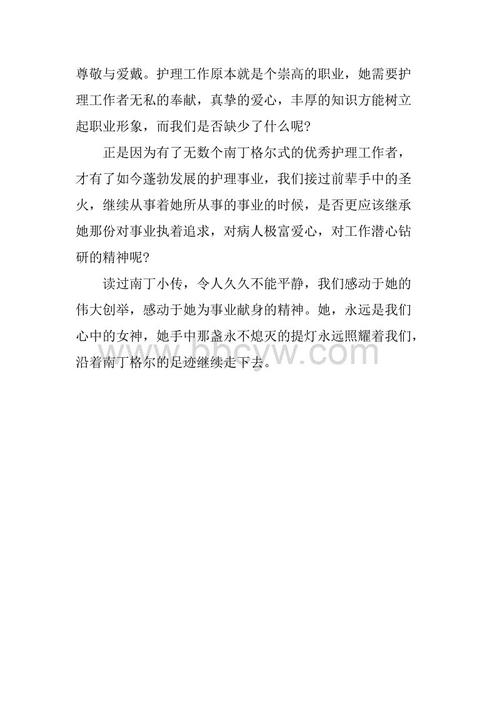 尊敬与爱戴。护理工作原本就是个崇高的职业，她需要护理工作者无私的奉献，真挚的爱心，丰厚的知识方能树立起职业形象，而我们是否缺少了什么呢？

正是因为有了无数个南丁格尔式的优秀护理工作者，才有了如今蓬勃发展的护理事业，我们接过前辈手中的圣火，继续从事着她所从事的事业的时候，是否更应该继承她那份对事业执着追求，对病人极富爱心，对工作潜心钻研的精神呢？

读过南丁小传，令人久久不能平静，我们感动于她的伟大创举，感动于她为事业献身的精神。她，永远是我们心中的女神，她手中那盏永不熄灭的提灯永远照耀着我们，沿着南丁格尔的足迹继续走下去。

www.bbcyw.com